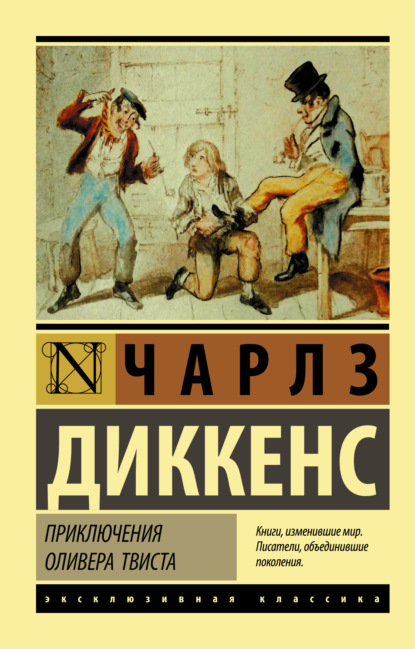 N

ЧАРЛЗ

ДИККЕНС

ПРИКЛЮЧЕНИЯ ОЛИВЕРА ТВИСТА

Книги, изменившие мир. Писатели, объединившие поколения.

ЭКСКЛЮЗИВНАЯ КЛАССИКА